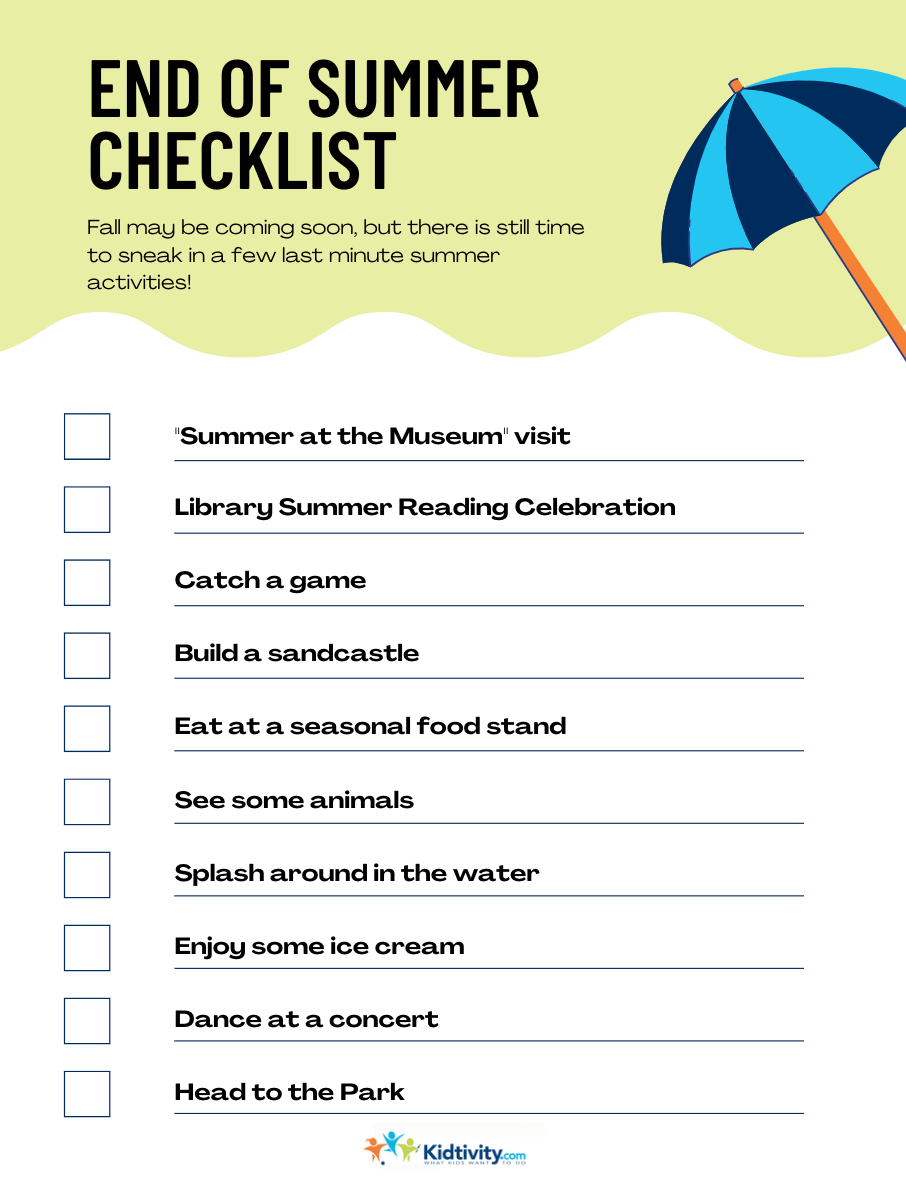 END OF SUMMER CHECKLIST

Fall may be coming soon, but there is still time to sneak in a few last minute summer activities!

"Summer at the Museum" visit

Library Summer Reading Celebration

Catch a game

Build a sandcastle

Eat at a seasonal food stand

See some animals

Splash around in the water

Enjoy some ice cream

Dance at a concert

Head to the Park

Kidtivity.com
WHAT KIDS WANT TO DO